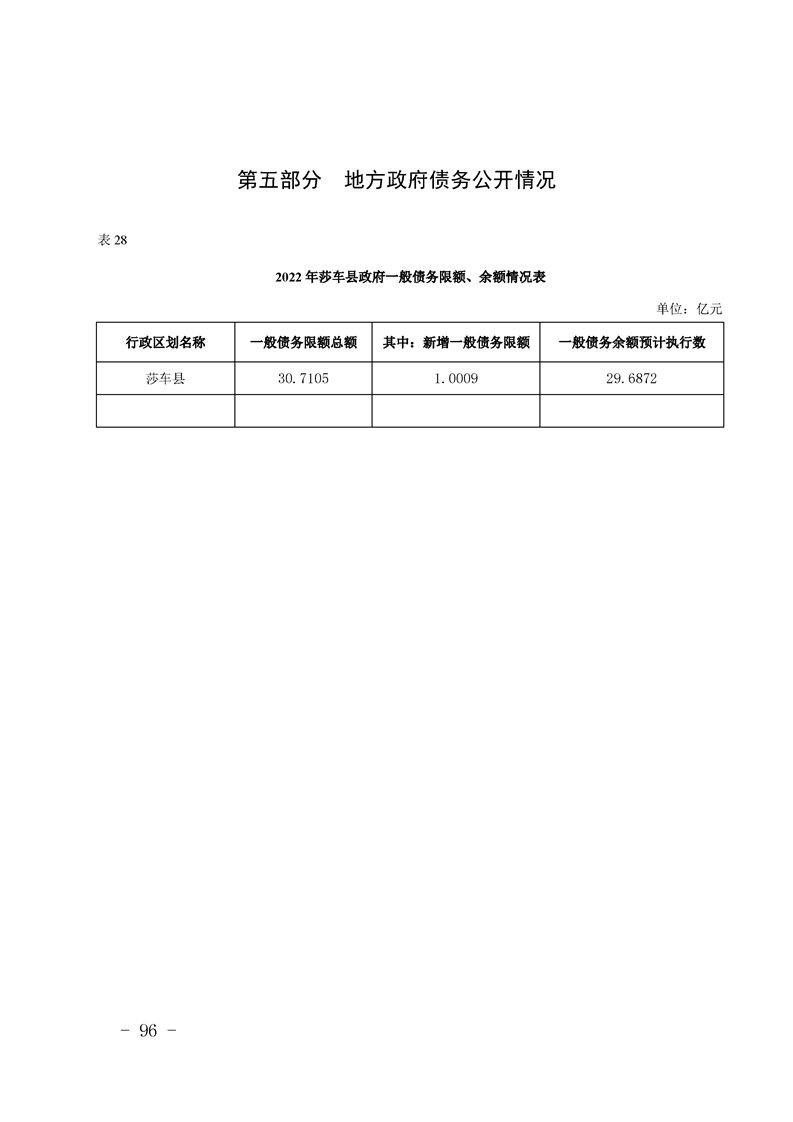 第五部分　地方政府债务公开情况

表 28

2022 年莎车县政府一般债务限额、余额情况表

单位：亿元

| 行政区划名称 | 一般债务限额总额 | 其中：新增一般债务限额 | 一般债务余额预计执行数 |
|---|---|---|---|
| 莎车县 | 30.7105 | 1.0009 | 29.6872 |
| | | | |

－ 96 －